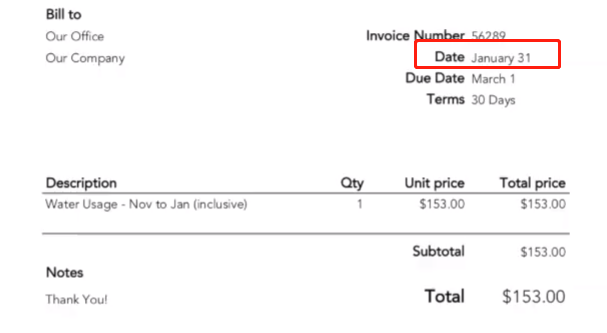 Bill to

Our Office

Our Company

Invoice Number 56289
Date January 31
Due Date March 1
Terms 30 Days

| Description | Qty | Unit price | Total price |
|---|---|---|---|
| Water Usage - Nov to Jan (inclusive) | 1 | $153.00 | $153.00 |

Subtotal $153.00

Notes

Thank You!

Total $153.00